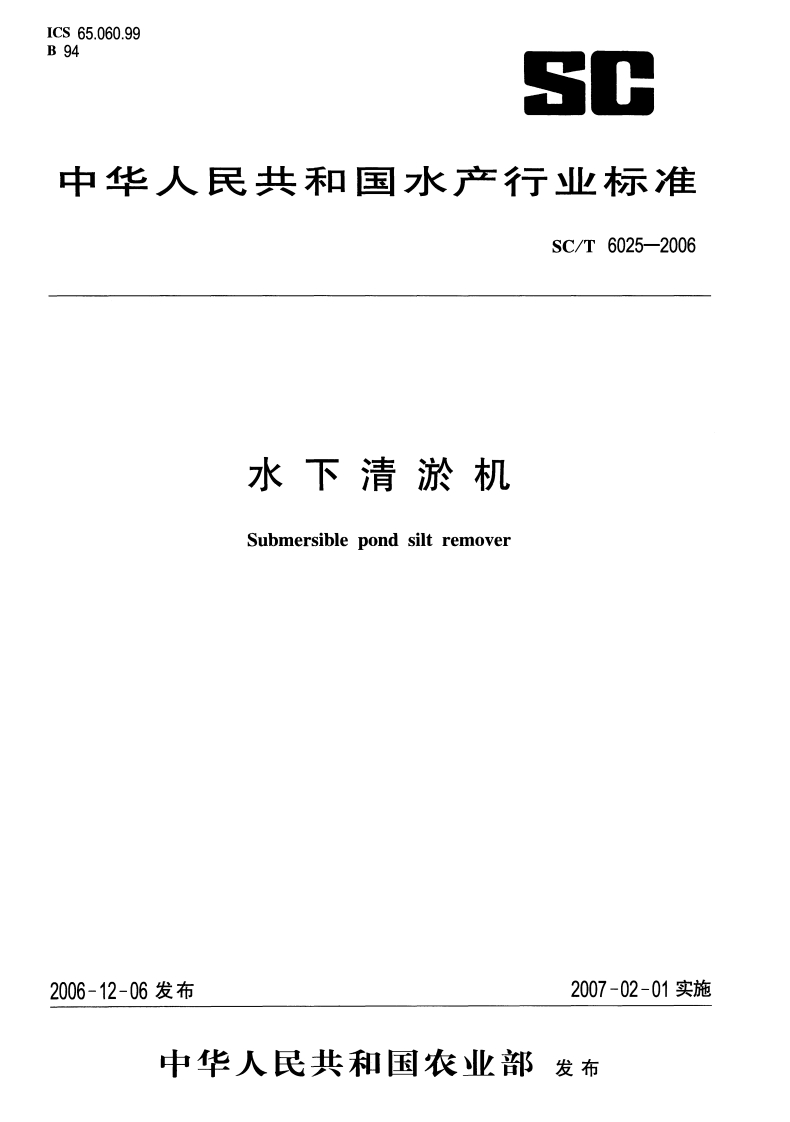 ICS 65.060.99
B 94

SC

中华人民共和国水产行业标准

SC/T 6025—2006

水下清淤机

Submersible pond silt remover

2006-12-06 发布

2007-02-01 实施

中华人民共和国农业部 发布